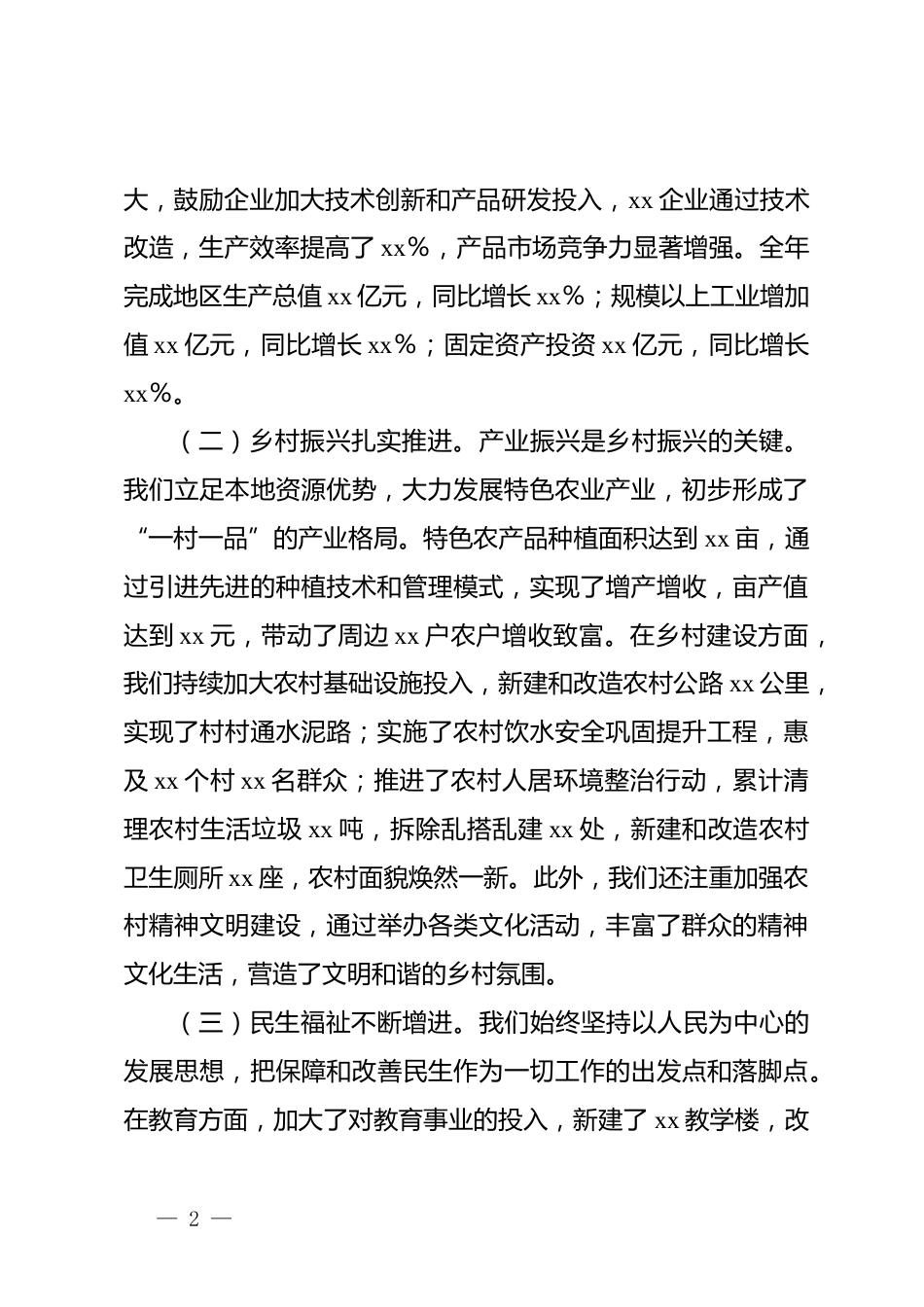 大，鼓励企业加大技术创新和产品研发投入，xx 企业通过技术改造，生产效率提高了 xx%，产品市场竞争力显著增强。全年完成地区生产总值 xx 亿元，同比增长 xx%；规模以上工业增加值 xx 亿元，同比增长 xx%；固定资产投资 xx 亿元，同比增长 xx%。

（二）乡村振兴扎实推进。产业振兴是乡村振兴的关键。我们立足本地资源优势，大力发展特色农业产业，初步形成了“一村一品”的产业格局。特色农产品种植面积达到 xx 亩，通过引进先进的种植技术和管理模式，实现了增产增收，亩产值达到 xx 元，带动了周边 xx 户农户增收致富。在乡村建设方面，我们持续加大农村基础设施投入，新建和改造农村公路 xx 公里，实现了村村通水泥路；实施了农村饮水安全巩固提升工程，惠及 xx 个村 xx 名群众；推进了农村人居环境整治行动，累计清理农村生活垃圾 xx 吨，拆除乱搭乱建 xx 处，新建和改造农村卫生厕所 xx 座，农村面貌焕然一新。此外，我们还注重加强农村精神文明建设，通过举办各类文化活动，丰富了群众的精神文化生活，营造了文明和谐的乡村氛围。

（三）民生福祉不断增进。我们始终坚持以人民为中心的发展思想，把保障和改善民生作为一切工作的出发点和落脚点。在教育方面，加大了对教育事业的投入，新建了 xx 教学楼，改

— 2 —